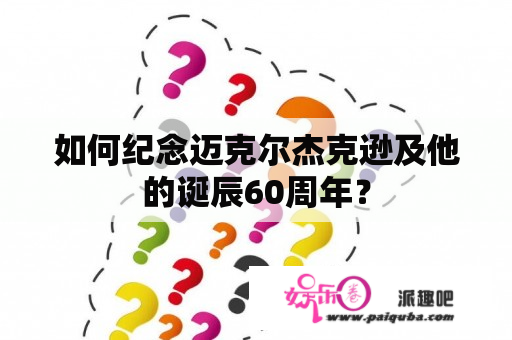 如何纪念迈克尔杰克逊及他的诞辰60周年？

娱乐圈

派趣吧

www.paiquba.com